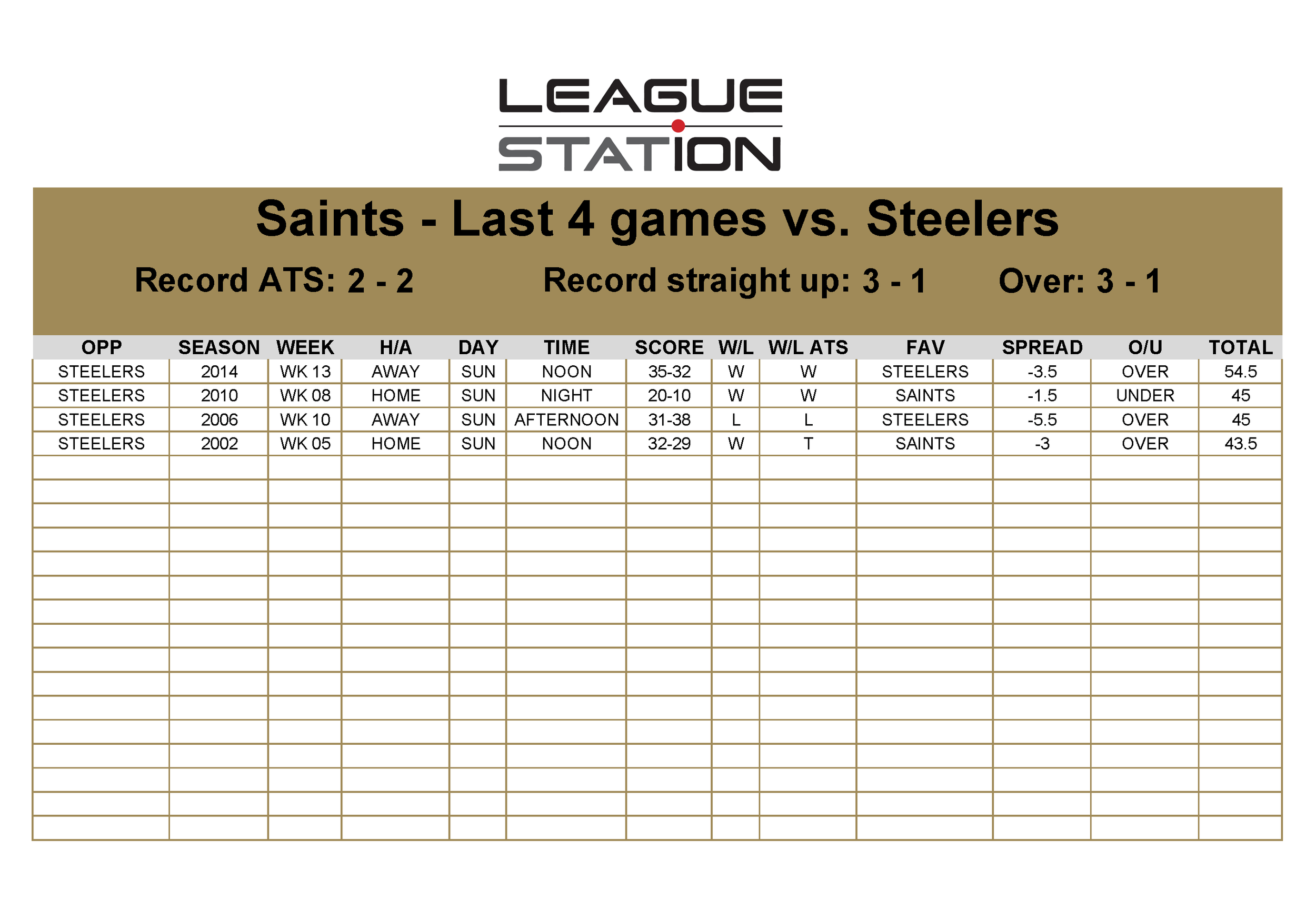 LEAGUE
STATION

Saints - Last 4 games vs. Steelers

Record ATS: 2 - 2 Record straight up: 3 - 1 Over: 3 - 1

| OPP | SEASON | WEEK | H/A | DAY | TIME | SCORE | W/L | W/L ATS | FAV | SPREAD | O/U | TOTAL |
|---|---|---|---|---|---|---|---|---|---|---|---|---|
| STEELERS | 2014 | WK 13 | AWAY | SUN | NOON | 35-32 | W | W | STEELERS | -3.5 | OVER | 54.5 |
| STEELERS | 2010 | WK 08 | HOME | SUN | NIGHT | 20-10 | W | W | SAINTS | -1.5 | UNDER | 45 |
| STEELERS | 2006 | WK 10 | AWAY | SUN | AFTERNOON | 31-38 | L | L | STEELERS | -5.5 | OVER | 45 |
| STEELERS | 2002 | WK 05 | HOME | SUN | NOON | 32-29 | W | T | SAINTS | -3 | OVER | 43.5 |